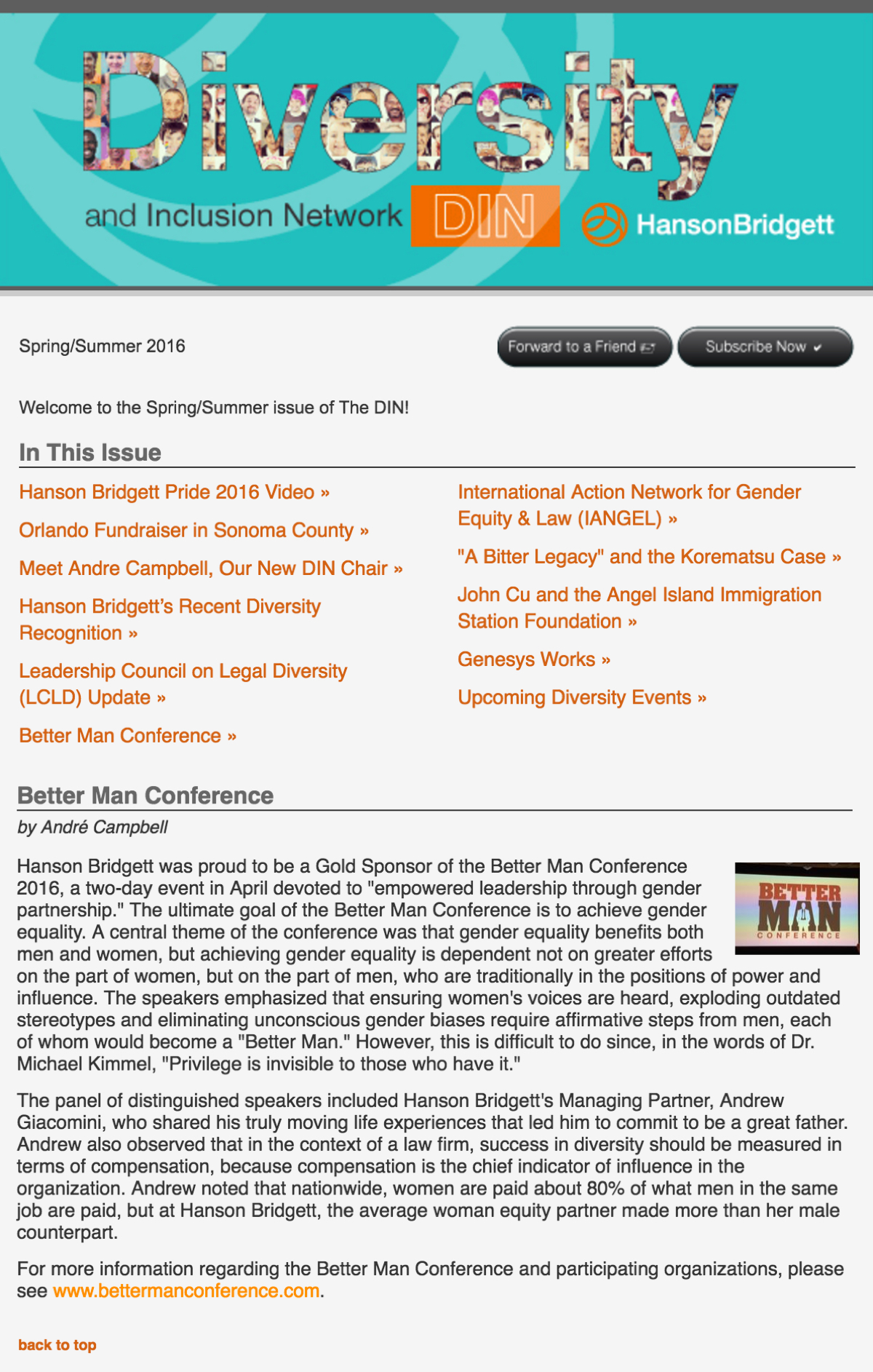 Diversity
and Inclusion Network DIN HansonBridgett

Spring/Summer 2016

Forward to a Friend

Subscribe Now

Welcome to the Spring/Summer issue of The DIN!

In This Issue

Hanson Bridgett Pride 2016 Video »

Orlando Fundraiser in Sonoma County »

Meet Andre Campbell, Our New DIN Chair »

Hanson Bridgett's Recent Diversity Recognition »

Leadership Council on Legal Diversity (LCLD) Update »

Better Man Conference »

International Action Network for Gender Equity & Law (IANGEL) »

"A Bitter Legacy" and the Korematsu Case »

John Cu and the Angel Island Immigration Station Foundation »

Genesys Works »

Upcoming Diversity Events »

Better Man Conference

by André Campbell

BETTER MAN CONFERENCE

Hanson Bridgett was proud to be a Gold Sponsor of the Better Man Conference 2016, a two-day event in April devoted to "empowered leadership through gender partnership." The ultimate goal of the Better Man Conference is to achieve gender equality. A central theme of the conference was that gender equality benefits both men and women, but achieving gender equality is dependent not on greater efforts on the part of women, but on the part of men, who are traditionally in the positions of power and influence. The speakers emphasized that ensuring women's voices are heard, exploding outdated stereotypes and eliminating unconscious gender biases require affirmative steps from men, each of whom would become a "Better Man." However, this is difficult to do since, in the words of Dr. Michael Kimmel, "Privilege is invisible to those who have it."

The panel of distinguished speakers included Hanson Bridgett's Managing Partner, Andrew Giacomini, who shared his truly moving life experiences that led him to commit to be a great father. Andrew also observed that in the context of a law firm, success in diversity should be measured in terms of compensation, because compensation is the chief indicator of influence in the organization. Andrew noted that nationwide, women are paid about 80% of what men in the same job are paid, but at Hanson Bridgett, the average woman equity partner made more than her male counterpart.

For more information regarding the Better Man Conference and participating organizations, please see www.bettermanconference.com.

back to top